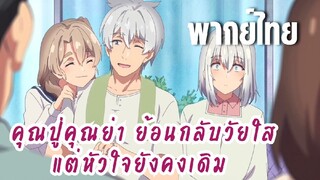 พากย์ไทย

คุณปู่คุณย่า ย้อนกลับวัยใส
แต่หัวใจยังคงเดิม